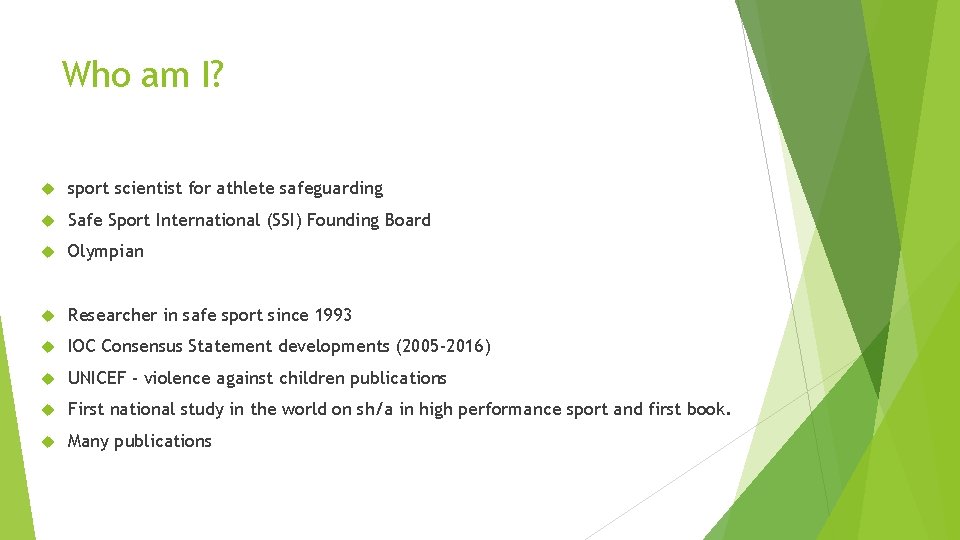 Who am I?

sport scientist for athlete safeguarding

Safe Sport International (SSI) Founding Board

Olympian

Researcher in safe sport since 1993

IOC Consensus Statement developments (2005-2016)

UNICEF - violence against children publications

First national study in the world on sh/a in high performance sport and first book.

Many publications